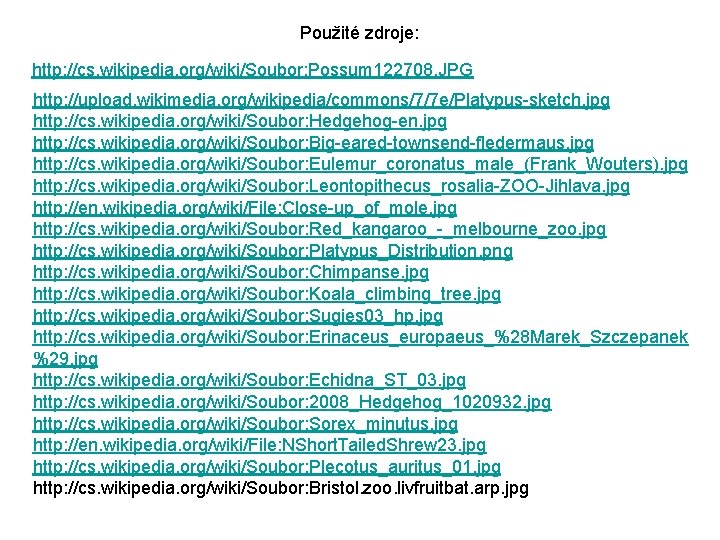 Použité zdroje:

http://cs.wikipedia.org/wiki/Soubor:Possum122708.JPG

http://upload.wikimedia.org/wikipedia/commons/7/7e/Platypus-sketch.jpg
http://cs.wikipedia.org/wiki/Soubor:Hedgehog-en.jpg
http://cs.wikipedia.org/wiki/Soubor:Big-eared-townsend-fledermaus.jpg
http://cs.wikipedia.org/wiki/Soubor:Eulemur_coronatus_male_(Frank_Wouters).jpg
http://cs.wikipedia.org/wiki/Soubor:Leontopithecus_rosalia-ZOO-Jihlava.jpg
http://en.wikipedia.org/wiki/File:Close-up_of_mole.jpg
http://cs.wikipedia.org/wiki/Soubor:Red_kangaroo_-_melbourne_zoo.jpg
http://cs.wikipedia.org/wiki/Soubor:Platypus_Distribution.png
http://cs.wikipedia.org/wiki/Soubor:Chimpanse.jpg
http://cs.wikipedia.org/wiki/Soubor:Koala_climbing_tree.jpg
http://cs.wikipedia.org/wiki/Soubor:Sugies03_hp.jpg
http://cs.wikipedia.org/wiki/Soubor:Erinaceus_europaeus_%28Marek_Szczepanek%29.jpg
http://cs.wikipedia.org/wiki/Soubor:Echidna_ST_03.jpg
http://cs.wikipedia.org/wiki/Soubor:2008_Hedgehog_1020932.jpg
http://cs.wikipedia.org/wiki/Soubor:Sorex_minutus.jpg
http://en.wikipedia.org/wiki/File:NShortTailedShrew23.jpg
http://cs.wikipedia.org/wiki/Soubor:Plecotus_auritus_01.jpg
http://cs.wikipedia.org/wiki/Soubor:Bristol.zoo.livfruitbat.arp.jpg